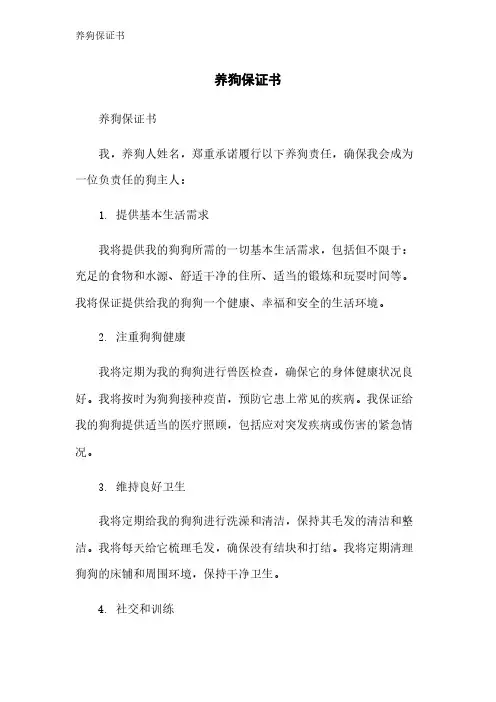 养狗保证书

养狗保证书

养狗保证书

我，养狗人姓名，郑重承诺履行以下养狗责任，确保我会成为一位负责任的狗主人：

1. 提供基本生活需求

我将提供我的狗狗所需的一切基本生活需求，包括但不限于：充足的食物和水源、舒适干净的住所、适当的锻炼和玩耍时间等。我将保证提供给我的狗狗一个健康、幸福和安全的生活环境。

2. 注重狗狗健康

我将定期为我的狗狗进行兽医检查，确保它的身体健康状况良好。我将按时为狗狗接种疫苗，预防它患上常见的疾病。我保证给我的狗狗提供适当的医疗照顾，包括应对突发疾病或伤害的紧急情况。

3. 维持良好卫生

我将定期给我的狗狗进行洗澡和清洁，保持其毛发的清洁和整洁。我将每天给它梳理毛发，确保没有结块和打结。我将定期清理狗狗的床铺和周围环境，保持干净卫生。

4. 社交和训练